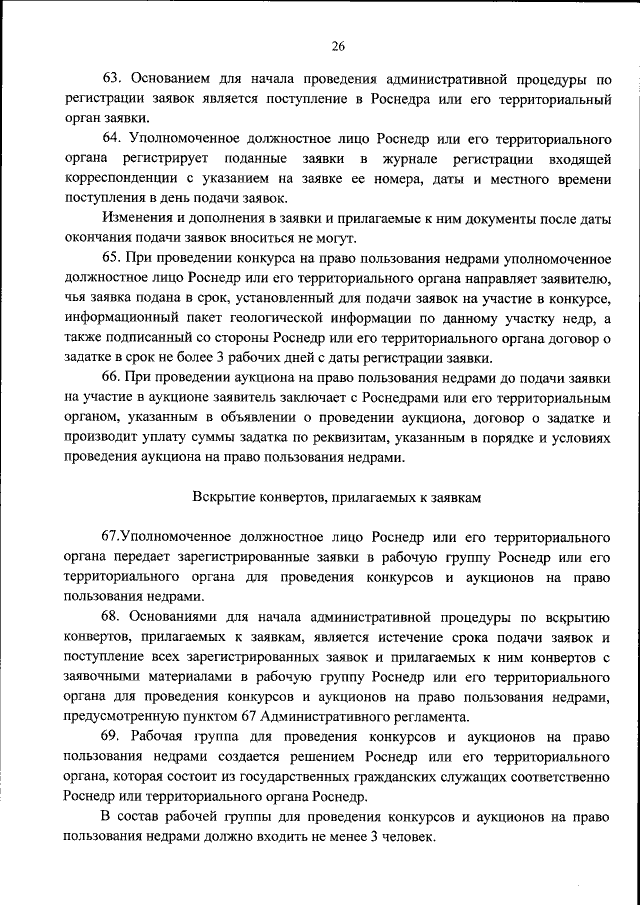 26

63. Основанием для начала проведения административной процедуры по регистрации заявок является поступление в Роснедра или его территориальный орган заявки.

64. Уполномоченное должностное лицо Роснедр или его территориального органа регистрирует поданные заявки в журнале регистрации входящей корреспонденции с указанием на заявке ее номера, даты и местного времени поступления в день подачи заявок.

Изменения и дополнения в заявки и прилагаемые к ним документы после даты окончания подачи заявок вноситься не могут.

65. При проведении конкурса на право пользования недрами уполномоченное должностное лицо Роснедр или его территориального органа направляет заявителю, чья заявка подана в срок, установленный для подачи заявок на участие в конкурсе, информационный пакет геологической информации по данному участку недр, а также подписанный со стороны Роснедр или его территориального органа договор о задатке в срок не более 3 рабочих дней с даты регистрации заявки.

66. При проведении аукциона на право пользования недрами до подачи заявки на участие в аукционе заявитель заключает с Роснедрами или его территориальным органом, указанным в объявлении о проведении аукциона, договор о задатке и производит уплату суммы задатка по реквизитам, указанным в порядке и условиях проведения аукциона на право пользования недрами.

Вскрытие конвертов, прилагаемых к заявкам

67.Уполномоченное должностное лицо Роснедр или его территориального органа передает зарегистрированные заявки в рабочую группу Роснедр или его территориального органа для проведения конкурсов и аукционов на право пользования недрами.

68. Основаниями для начала административной процедуры по вскрытию конвертов, прилагаемых к заявкам, является истечение срока подачи заявок и поступление всех зарегистрированных заявок и прилагаемых к ним конвертов с заявочными материалами в рабочую группу Роснедр или его территориального органа для проведения конкурсов и аукционов на право пользования недрами, предусмотренную пунктом 67 Административного регламента.

69. Рабочая группа для проведения конкурсов и аукционов на право пользования недрами создается решением Роснедр или его территориального органа, которая состоит из государственных гражданских служащих соответственно Роснедр или территориального органа Роснедр.

В состав рабочей группы для проведения конкурсов и аукционов на право пользования недрами должно входить не менее 3 человек.